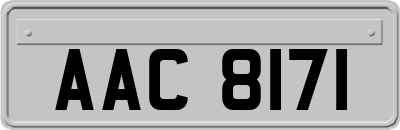 AAC 8171